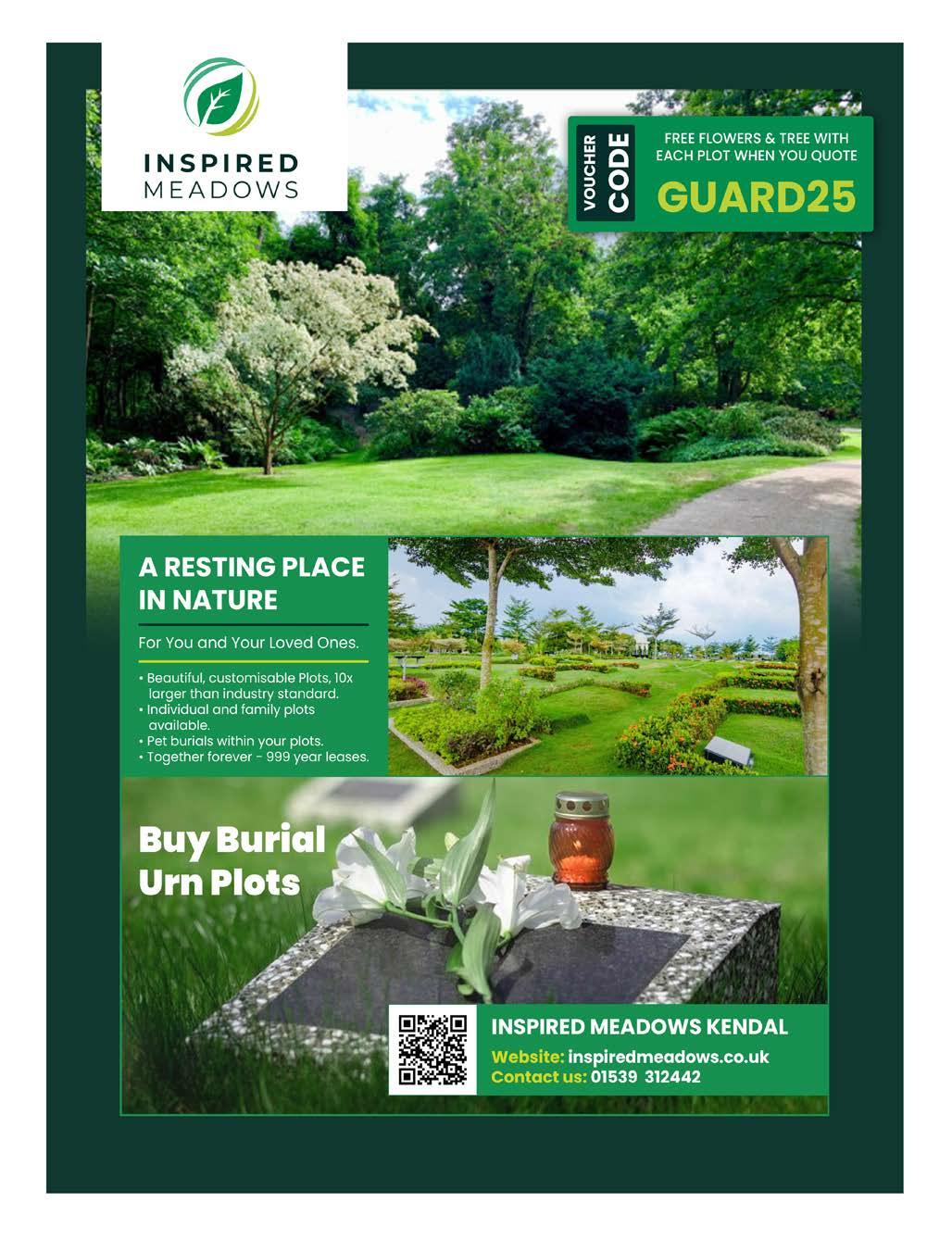 INSPIRED
MEADOWS

VOUCHER
CODE

FREE FLOWERS & TREE WITH EACH PLOT WHEN YOU QUOTE

GUARD25

A RESTING PLACE IN NATURE

For You and Your Loved Ones.

• Beautiful, customisable Plots, 10x larger than industry standard.
• Individual and family plots available.
• Pet burials within your plots.
• Together forever - 999 year leases.

Buy Burial Urn Plots

INSPIRED MEADOWS KENDAL

Website: inspiredmeadows.co.uk
Contact us: 01539 312442